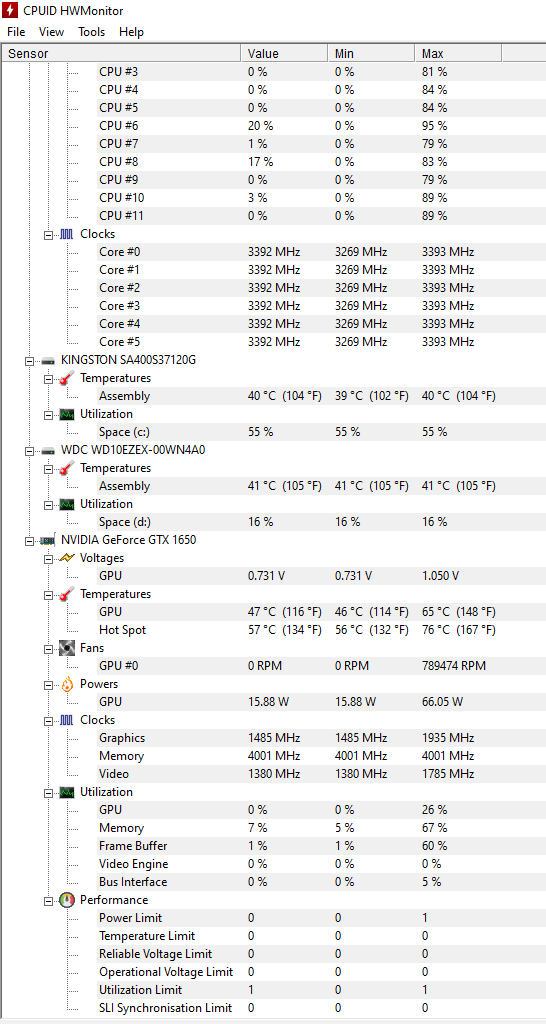 CPUID HWMonitor

File View Tools Help

| Sensor | Value | Min | Max |
|---|---|---|---|
| CPU #3 | 0 % | 0 % | 81 % |
| CPU #4 | 0 % | 0 % | 84 % |
| CPU #5 | 0 % | 0 % | 84 % |
| CPU #6 | 20 % | 0 % | 95 % |
| CPU #7 | 1 % | 0 % | 79 % |
| CPU #8 | 17 % | 0 % | 83 % |
| CPU #9 | 0 % | 0 % | 79 % |
| CPU #10 | 3 % | 0 % | 89 % |
| CPU #11 | 0 % | 0 % | 89 % |
| Clocks | | | |
| Core #0 | 3392 MHz | 3269 MHz | 3393 MHz |
| Core #1 | 3392 MHz | 3269 MHz | 3393 MHz |
| Core #2 | 3392 MHz | 3269 MHz | 3393 MHz |
| Core #3 | 3392 MHz | 3269 MHz | 3393 MHz |
| Core #4 | 3392 MHz | 3269 MHz | 3393 MHz |
| Core #5 | 3392 MHz | 3269 MHz | 3393 MHz |
| KINGSTON SA400S37120G | | | |
| Temperatures | | | |
| Assembly | 40 °C (104 °F) | 39 °C (102 °F) | 40 °C (104 °F) |
| Utilization | | | |
| Space (c:) | 55 % | 55 % | 55 % |
| WDC WD10EZEX-00WN4A0 | | | |
| Temperatures | | | |
| Assembly | 41 °C (105 °F) | 41 °C (105 °F) | 41 °C (105 °F) |
| Utilization | | | |
| Space (d:) | 16 % | 16 % | 16 % |
| NVIDIA GeForce GTX 1650 | | | |
| Voltages | | | |
| GPU | 0.731 V | 0.731 V | 1.050 V |
| Temperatures | | | |
| GPU | 47 °C (116 °F) | 46 °C (114 °F) | 65 °C (148 °F) |
| Hot Spot | 57 °C (134 °F) | 56 °C (132 °F) | 76 °C (167 °F) |
| Fans | | | |
| GPU #0 | 0 RPM | 0 RPM | 789474 RPM |
| Powers | | | |
| GPU | 15.88 W | 15.88 W | 66.05 W |
| Clocks | | | |
| Graphics | 1485 MHz | 1485 MHz | 1935 MHz |
| Memory | 4001 MHz | 4001 MHz | 4001 MHz |
| Video | 1380 MHz | 1380 MHz | 1785 MHz |
| Utilization | | | |
| GPU | 0 % | 0 % | 26 % |
| Memory | 7 % | 5 % | 67 % |
| Frame Buffer | 1 % | 1 % | 60 % |
| Video Engine | 0 % | 0 % | 0 % |
| Bus Interface | 0 % | 0 % | 5 % |
| Performance | | | |
| Power Limit | 0 | 0 | 1 |
| Temperature Limit | 0 | 0 | 0 |
| Reliable Voltage Limit | 0 | 0 | 0 |
| Operational Voltage Limit | 0 | 0 | 0 |
| Utilization Limit | 1 | 0 | 1 |
| SLI Synchronisation Limit | 0 | 0 | 0 |